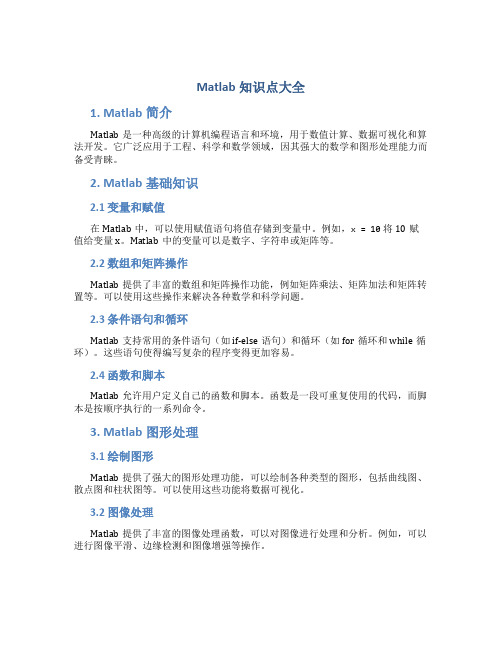 Matlab 知识点大全

1. Matlab 简介

Matlab 是一种高级的计算机编程语言和环境，用于数值计算、数据可视化和算法开发。它广泛应用于工程、科学和数学领域，因其强大的数学和图形处理能力而备受青睐。

2. Matlab 基础知识

2.1 变量和赋值

在 Matlab 中，可以使用赋值语句将值存储到变量中。例如，x = 10 将 10 赋值给变量 x。Matlab 中的变量可以是数字、字符串或矩阵等。

2.2 数组和矩阵操作

Matlab 提供了丰富的数组和矩阵操作功能，例如矩阵乘法、矩阵加法和矩阵转置等。可以使用这些操作来解决各种数学和科学问题。

2.3 条件语句和循环

Matlab 支持常用的条件语句（如 if-else 语句）和循环（如 for 循环和 while 循环）。这些语句使得编写复杂的程序变得更加容易。

2.4 函数和脚本

Matlab 允许用户定义自己的函数和脚本。函数是一段可重复使用的代码，而脚本是按顺序执行的一系列命令。

3. Matlab 图形处理

3.1 绘制图形

Matlab 提供了强大的图形处理功能，可以绘制各种类型的图形，包括曲线图、散点图和柱状图等。可以使用这些功能将数据可视化。

3.2 图像处理

Matlab 提供了丰富的图像处理函数，可以对图像进行处理和分析。例如，可以进行图像平滑、边缘检测和图像增强等操作。